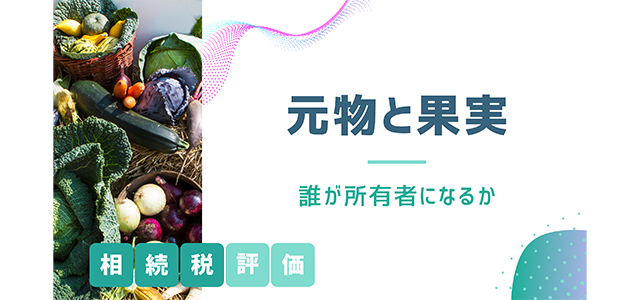 元物と果実

誰が所有者になるか

相続税評価